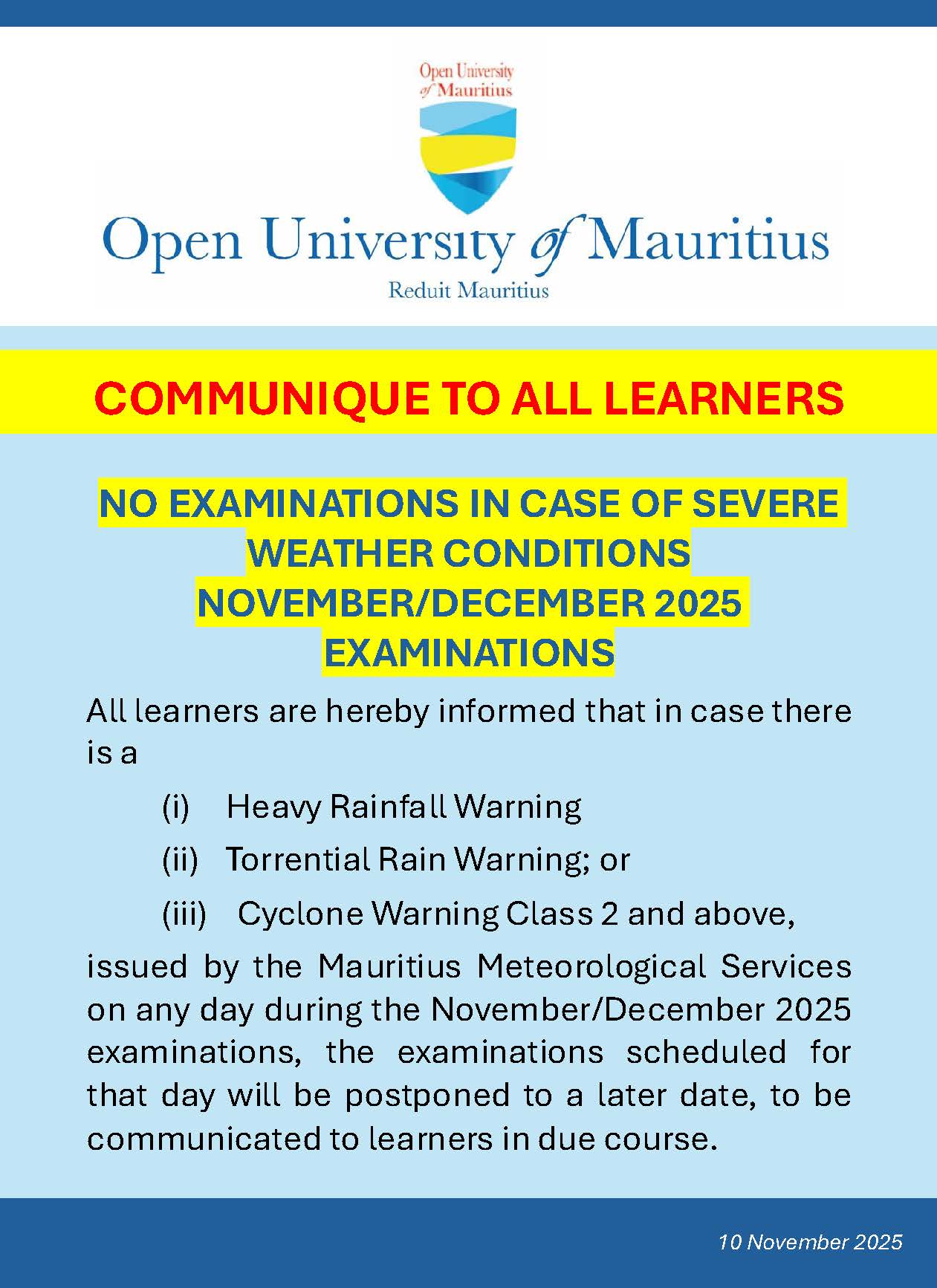 Open University of Mauritius

Open University of Mauritius
Reduit Mauritius

COMMUNIQUE TO ALL LEARNERS

NO EXAMINATIONS IN CASE OF SEVERE WEATHER CONDITIONS NOVEMBER/DECEMBER 2025 EXAMINATIONS

All learners are hereby informed that in case there is a

(i) Heavy Rainfall Warning

(ii) Torrential Rain Warning; or

(iii) Cyclone Warning Class 2 and above,

issued by the Mauritius Meteorological Services on any day during the November/December 2025 examinations, the examinations scheduled for that day will be postponed to a later date, to be communicated to learners in due course.

10 November 2025